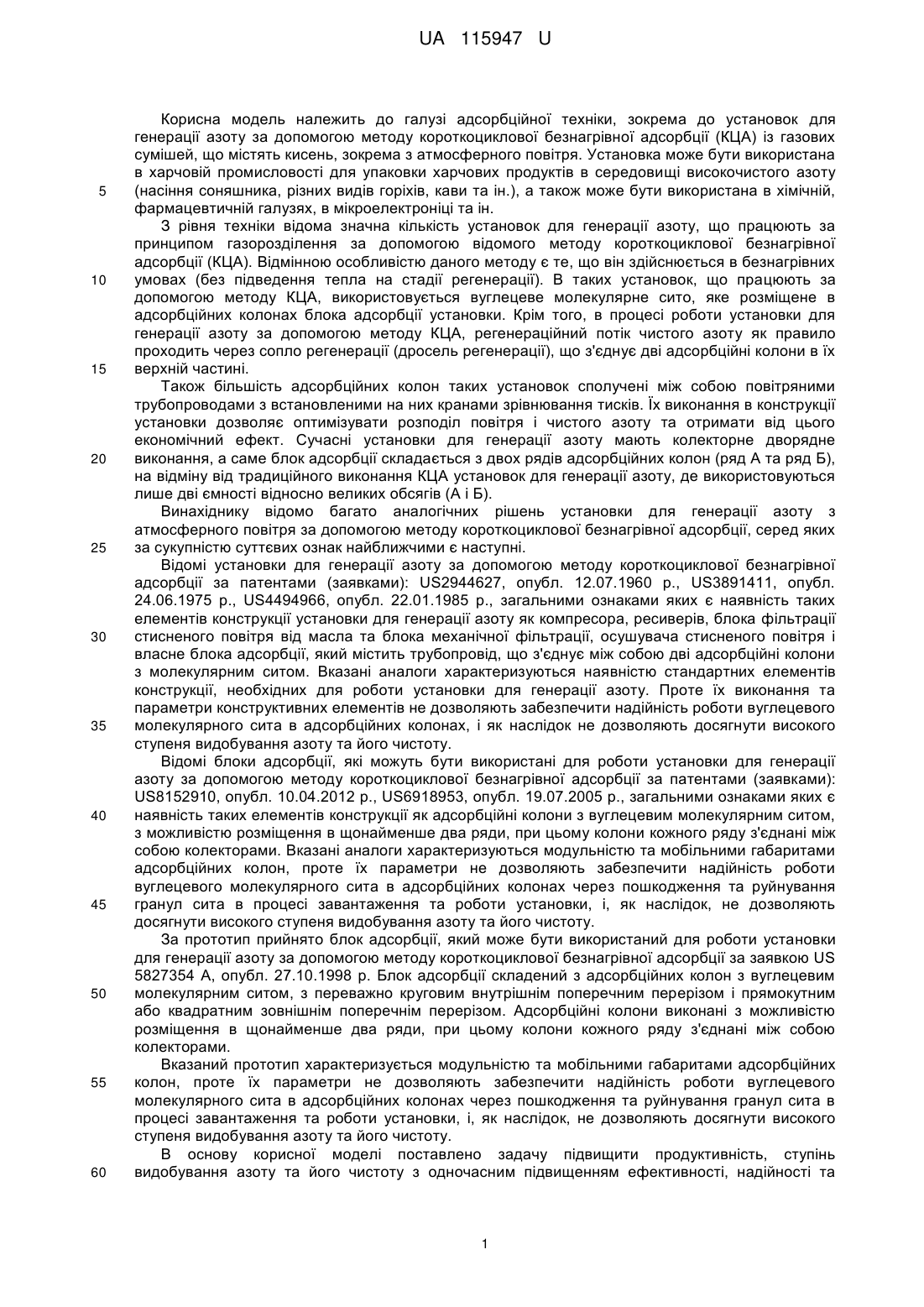 UA 115947 U

Корисна модель належить до галузі адсорбційної техніки, зокрема до установок для генерації азоту за допомогою методу короткоциклової безнагрівної адсорбції (КЦА) із газових сумішей, що містять кисень, зокрема з атмосферного повітря. Установка може бути використана в харчовій промисловості для упаковки харчових продуктів в середовищі високочистого азоту (насіння соняшника, різних видів горіхів, кави та ін.), а також може бути використана в хімічній, фармацевтичній галузях, в мікроелектроніці та ін.

5

З рівня техніки відома значна кількість установок для генерації азоту, що працюють за принципом газорозділення за допомогою відомого методу короткоциклової безнагрівної адсорбції (КЦА). Відмінною особливістю даного методу є те, що він здійснюється в безнагрівних умовах (без підведення тепла на стадії регенерації). В таких установок, що працюють за допомогою методу КЦА, використовується вуглецеве молекулярне сито, яке розміщене в адсорбційних колонах блока адсорбції установки. Крім того, в процесі роботи установки для генерації азоту за допомогою методу КЦА, регенераційний потік чистого азоту як правило проходить через сопло регенерації (дросель регенерації), що з'єднує дві адсорбційні колони в їх верхній частині.

10

15

Також більшість адсорбційних колон таких установок сполучені між собою повітряними трубопроводами з встановленими на них кранами зрівнювання тисків. Їх виконання в конструкції установки дозволяє оптимізувати розподіл повітря і чистого азоту та отримати від цього економічний ефект. Сучасні установки для генерації азоту мають колекторне дворядне виконання, а саме блок адсорбції складається з двох рядів адсорбційних колон (ряд А та ряд Б), на відміну від традиційного виконання КЦА установок для генерації азоту, де використовуються лише дві ємності відносно великих обсягів (А і Б).

20

Винахіднику відомо багато аналогічних рішень установки для генерації азоту з атмосферного повітря за допомогою методу короткоциклової безнагрівної адсорбції, серед яких за сукупністю суттєвих ознак найближчими є наступні.

25

Відомі установки для генерації азоту за допомогою методу короткоциклової безнагрівної адсорбції за патентами (заявками): US2944627, опубл. 12.07.1960 р., US3891411, опубл. 24.06.1975 р., US4494966, опубл. 22.01.1985 р., загальними ознаками яких є наявність таких елементів конструкції установки для генерації азоту як компресора, ресиверів, блока фільтрації стисненого повітря від масла та блока механічної фільтрації, осушувача стисненого повітря і власне блока адсорбції, який містить трубопровід, що з'єднує між собою дві адсорбційні колони з молекулярним ситом. Вказані аналоги характеризуються наявністю стандартних елементів конструкції, необхідних для роботи установки для генерації азоту. Проте їх виконання та параметри конструктивних елементів не дозволяють забезпечити надійність роботи вуглецевого молекулярного сита в адсорбційних колонах, і як наслідок не дозволяють досягнути високого ступеня видобування азоту та його чистоту.

30

35

Відомі блоки адсорбції, які можуть бути використані для роботи установки для генерації азоту за допомогою методу короткоциклової безнагрівної адсорбції за патентами (заявками): US8152910, опубл. 10.04.2012 р., US6918953, опубл. 19.07.2005 р., загальними ознаками яких є наявність таких елементів конструкції як адсорбційні колони з вуглецевим молекулярним ситом, з можливістю розміщення в щонайменше два ряди, при цьому колони кожного ряду з'єднані між собою колекторами. Вказані аналоги характеризуються модульністю та мобільними габаритами адсорбційних колон, проте їх параметри не дозволяють забезпечити надійність роботи вуглецевого молекулярного сита в адсорбційних колонах через пошкодження та руйнування гранул сита в процесі завантаження та роботи установки, і, як наслідок, не дозволяють досягнути високого ступеня видобування азоту та його чистоту.

40

45

За прототип прийнято блок адсорбції, який може бути використаний для роботи установки для генерації азоту за допомогою методу короткоциклової безнагрівної адсорбції за заявкою US 5827354 A, опубл. 27.10.1998 р. Блок адсорбції складений з адсорбційних колон з вуглецевим молекулярним ситом, з переважно круговим внутрішнім поперечним перерізом і прямокутним або квадратним зовнішнім поперечним перерізом. Адсорбційні колони виконані з можливістю розміщення в щонайменше два ряди, при цьому колони кожного ряду з'єднані між собою колекторами.

50

Вказаний прототип характеризується модульністю та мобільними габаритами адсорбційних колон, проте їх параметри не дозволяють забезпечити надійність роботи вуглецевого молекулярного сита в адсорбційних колонах через пошкодження та руйнування гранул сита в процесі завантаження та роботи установки, і, як наслідок, не дозволяють досягнути високого ступеня видобування азоту та його чистоту.

55

В основу корисної моделі поставлено задачу підвищити продуктивність, ступінь видобування азоту та його чистоту з одночасним підвищенням ефективності, надійності та

60

1